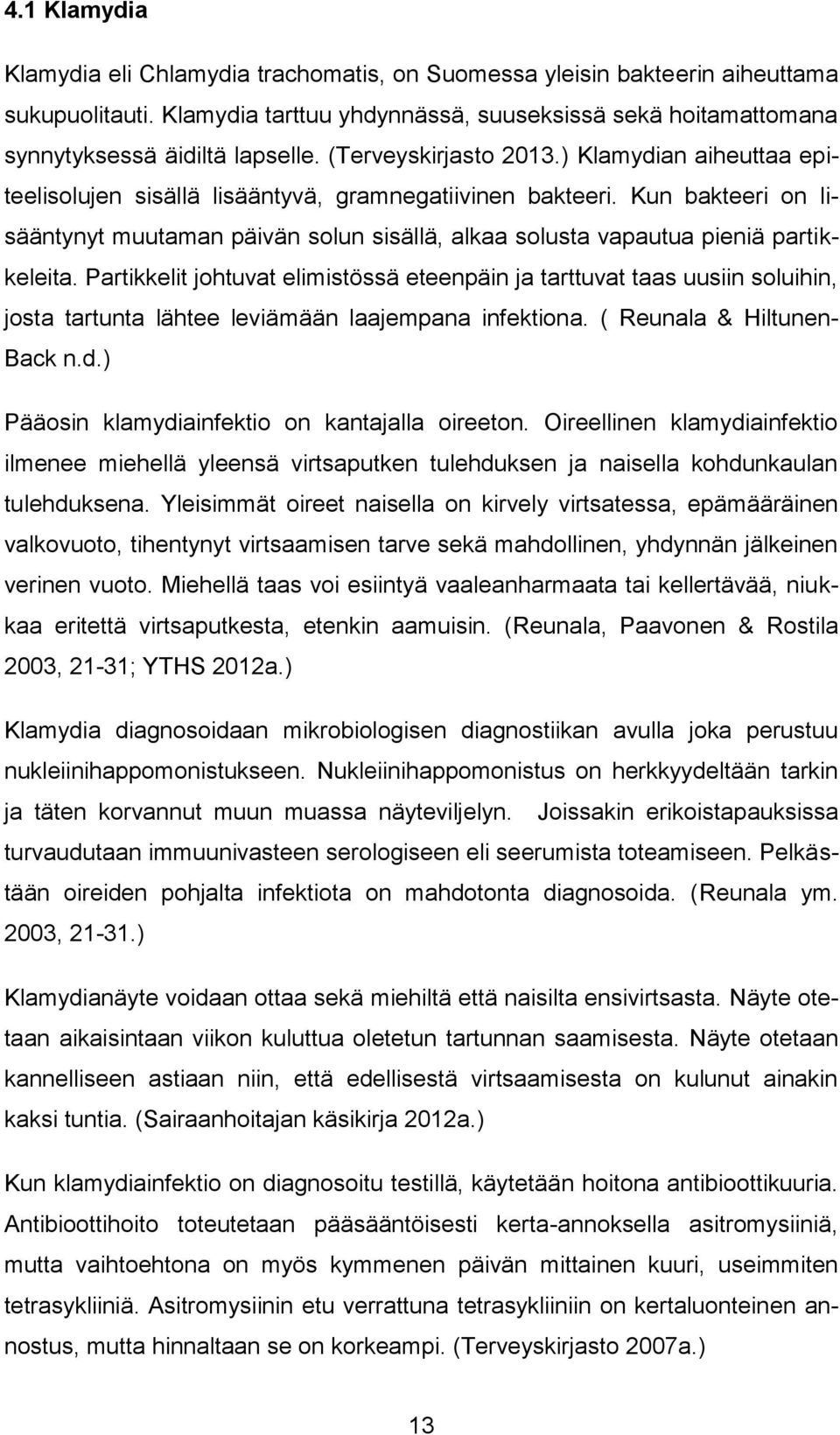 4.1 Klamydia

Klamydia eli Chlamydia trachomatis, on Suomessa yleisin bakteerin aiheuttama sukupuolitauti. Klamydia tarttuu yhdynnässä, suuseksissä sekä hoitamattomana synnytyksessä äidiltä lapselle. (Terveyskirjasto 2013.) Klamydian aiheuttaa epiteelisolujen sisällä lisääntyvä, gramnegatiivinen bakteeri. Kun bakteeri on lisääntynyt muutaman päivän solun sisällä, alkaa solusta vapautua pieniä partikkeleita. Partikkelit johtuvat elimistössä eteenpäin ja tarttuvat taas uusiin soluihin, josta tartunta lähtee leviämään laajempana infektiona. ( Reunala & Hiltunen-Back n.d.)

Pääosin klamydiainfektio on kantajalla oireeton. Oireellinen klamydiainfektio ilmenee miehellä yleensä virtsaputken tulehduksen ja naisella kohdunkaulan tulehduksena. Yleisimmät oireet naisella on kirvely virtsatessa, epämääräinen valkovuoto, tihentynyt virtsaamisen tarve sekä mahdollinen, yhdynnän jälkeinen verinen vuoto. Miehellä taas voi esiintyä vaaleanharmaata tai kellertävää, niukkaa eritettä virtsaputkesta, etenkin aamuisin. (Reunala, Paavonen & Rostila 2003, 21-31; YTHS 2012a.)

Klamydia diagnosoidaan mikrobiologisen diagnostiikan avulla joka perustuu nukleiinihappomonistukseen. Nukleiinihappomonistus on herkkyydeltään tarkin ja täten korvannut muun muassa näyteviljelyn. Joissakin erikoistapauksissa turvaudutaan immuunivasteen serologiseen eli seerumista toteamiseen. Pelkästään oireiden pohjalta infektiota on mahdotonta diagnosoida. (Reunala ym. 2003, 21-31.)

Klamydianäyte voidaan ottaa sekä miehiltä että naisilta ensivirtsasta. Näyte otetaan aikaisintaan viikon kuluttua oletetun tartunnan saamisesta. Näyte otetaan kannelliseen astiaan niin, että edellisestä virtsaamisesta on kulunut ainakin kaksi tuntia. (Sairaanhoitajan käsikirja 2012a.)

Kun klamydiainfektio on diagnosoitu testillä, käytetään hoitona antibioottikuuria. Antibioottihoito toteutetaan pääsääntöisesti kerta-annoksella asitromysiiniä, mutta vaihtoehtona on myös kymmenen päivän mittainen kuuri, useimmiten tetrasykliiniä. Asitromysiinin etu verrattuna tetrasykliiniin on kertaluonteinen annostus, mutta hinnaltaan se on korkeampi. (Terveyskirjasto 2007a.)

13